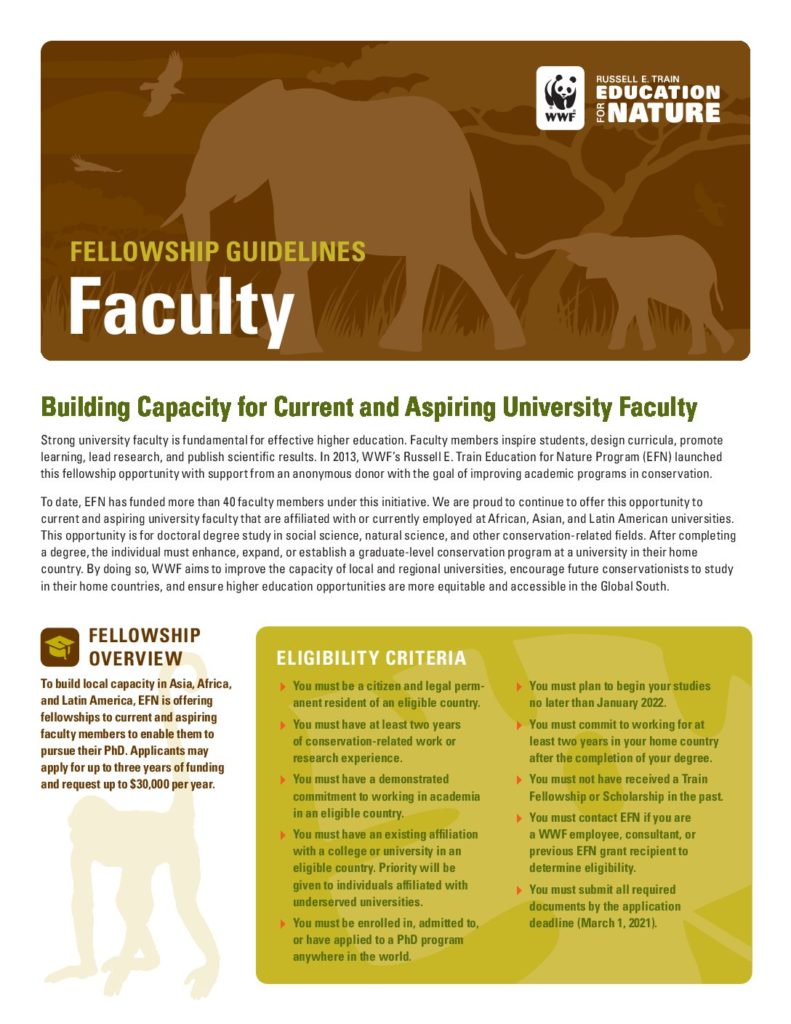 WWF

RUSSELL E. TRAIN
EDUCATION
FOR NATURE

FELLOWSHIP GUIDELINES
Faculty

Building Capacity for Current and Aspiring University Faculty

Strong university faculty is fundamental for effective higher education. Faculty members inspire students, design curricula, promote learning, lead research, and publish scientific results. In 2013, WWF's Russell E. Train Education for Nature Program (EFN) launched this fellowship opportunity with support from an anonymous donor with the goal of improving academic programs in conservation.

To date, EFN has funded more than 40 faculty members under this initiative. We are proud to continue to offer this opportunity to current and aspiring university faculty that are affiliated with or currently employed at African, Asian, and Latin American universities. This opportunity is for doctoral degree study in social science, natural science, and other conservation-related fields. After completing a degree, the individual must enhance, expand, or establish a graduate-level conservation program at a university in their home country. By doing so, WWF aims to improve the capacity of local and regional universities, encourage future conservationists to study in their home countries, and ensure higher education opportunities are more equitable and accessible in the Global South.

FELLOWSHIP OVERVIEW

To build local capacity in Asia, Africa, and Latin America, EFN is offering fellowships to current and aspiring faculty members to enable them to pursue their PhD. Applicants may apply for up to three years of funding and request up to $30,000 per year.

ELIGIBILITY CRITERIA

You must be a citizen and legal permanent resident of an eligible country.

You must have at least two years of conservation-related work or research experience.

You must have a demonstrated commitment to working in academia in an eligible country.

You must have an existing affiliation with a college or university in an eligible country. Priority will be given to individuals affiliated with underserved universities.

You must be enrolled in, admitted to, or have applied to a PhD program anywhere in the world.

You must plan to begin your studies no later than January 2022.

You must commit to working for at least two years in your home country after the completion of your degree.

You must not have received a Train Fellowship or Scholarship in the past.

You must contact EFN if you are a WWF employee, consultant, or previous EFN grant recipient to determine eligibility.

You must submit all required documents by the application deadline (March 1, 2021).